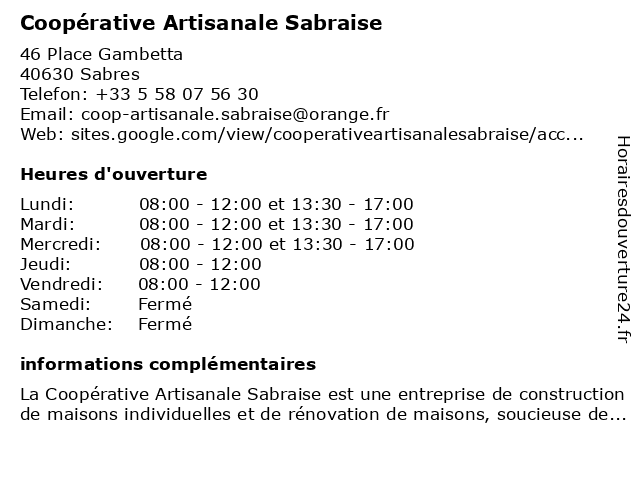 Coopérative Artisanale Sabraise

46 Place Gambetta
40630 Sabres
Telefon: +33 5 58 07 56 30
Email: coop-artisanale.sabraise@orange.fr
Web: sites.google.com/view/cooperativeartisanalesabraise/acc...

Heures d'ouverture

| | |
|---|---|
| Lundi: | 08:00 - 12:00 et 13:30 - 17:00 |
| Mardi: | 08:00 - 12:00 et 13:30 - 17:00 |
| Mercredi: | 08:00 - 12:00 et 13:30 - 17:00 |
| Jeudi: | 08:00 - 12:00 |
| Vendredi: | 08:00 - 12:00 |
| Samedi: | Fermé |
| Dimanche: | Fermé |

informations complémentaires

La Coopérative Artisanale Sabraise est une entreprise de construction de maisons individuelles et de rénovation de maisons, soucieuse de...

Horairesdouverture24.fr